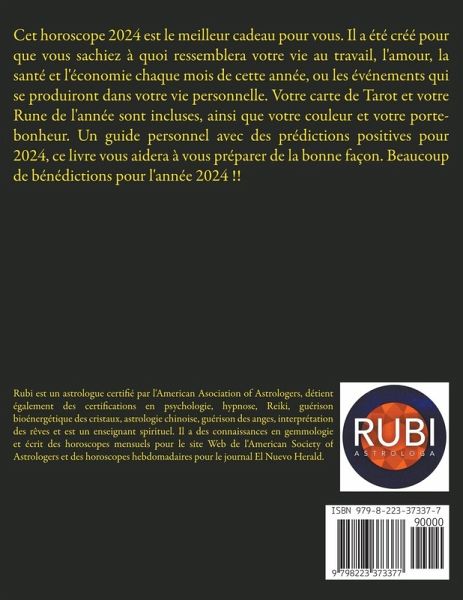 Cet horoscope 2024 est le meilleur cadeau pour vous. Il a été créé pour que vous sachiez à quoi ressemblera votre vie au travail, l'amour, la santé et l'économie chaque mois de cette année, ou les événements qui se produiront dans votre vie personnelle. Votre carte de Tarot et votre Rune de l'année sont incluses, ainsi que votre couleur et votre porte-bonheur. Un guide personnel avec des prédictions positives pour 2024, ce livre vous aidera à vous préparer de la bonne façon. Beaucoup de bénédictions pour l'année 2024 !!

Rubi est un astrologue certifié par l'American Asociation of Astrologers, détient également des certifications en psychologie, hypnose, Reiki, guérison bioénergétique des cristaux, astrologie chinoise, guérison des anges, interprétation des rêves et est un enseignant spirituel. Il a des connaissances en gemmologie et écrit des horoscopes mensuels pour le site Web de l'American Society of Astrologers et des horoscopes hebdomadaires pour le journal El Nuevo Herald.

RUBI
ASTROLOGA

ISBN 979-8-223-37337-7
90000
9 798223 373377